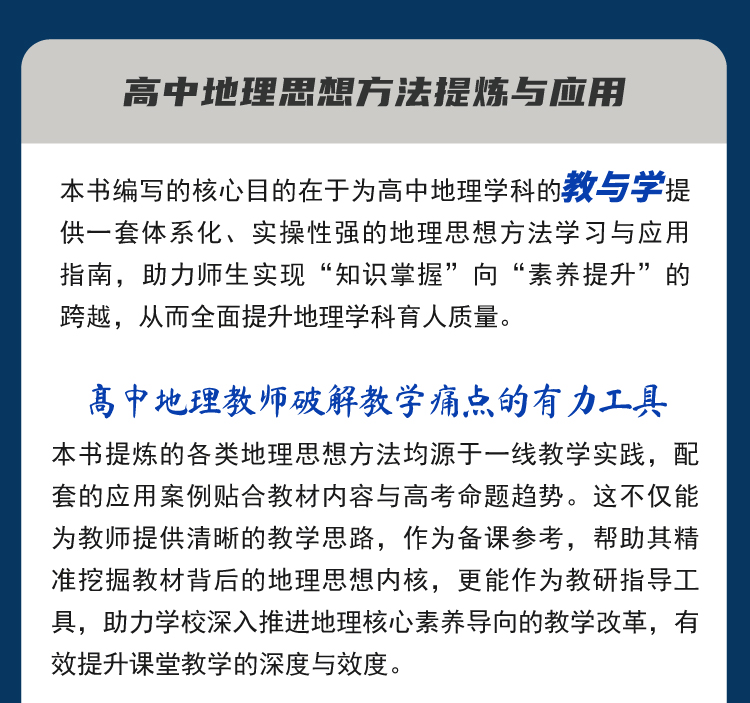 高中地理思想方法提炼与应用

本书编写的核心目的在于为高中地理学科的教与学提供一套体系化、实操性强的地理思想方法学习与应用指南，助力师生实现“知识掌握”向“素养提升”的跨越，从而全面提升地理学科育人质量。

高中地理教师破解教学痛点的有力工具

本书提炼的各类地理思想方法均源于一线教学实践，配套的应用案例贴合教材内容与高考命题趋势。这不仅能为教师提供清晰的教学思路，作为备课参考，帮助其精准挖掘教材背后的地理思想内核，更能作为教研指导工具，助力学校深入推进地理核心素养导向的教学改革，有效提升课堂教学的深度与效度。